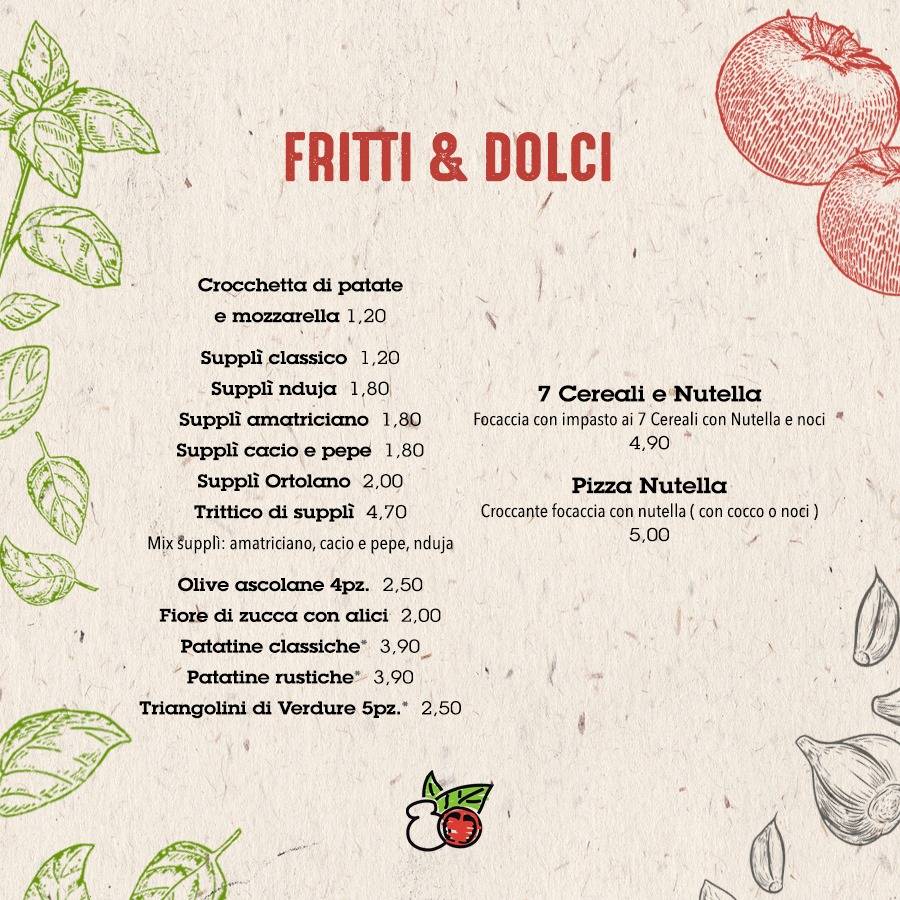 FRITTI & DOLCI

Crocchetta di patate e mozzarella 1,20

Supplì classico 1,20
Supplì nduja 1,80
Supplì amatriciano 1,80
Supplì cacio e pepe 1,80
Supplì Ortolano 2,00
Trittico di supplì 4,70
Mix supplì: amatriciano, cacio e pepe, nduja

Olive ascolane 4pz. 2,50
Fiore di zucca con alici 2,00
Patatine classiche* 3,90
Patatine rustiche* 3,90
Triangolini di Verdure 5pz.* 2,50

7 Cereali e Nutella
Focaccia con impasto ai 7 Cereali con Nutella e noci
4,90

Pizza Nutella
Croccante focaccia con nutella ( con cocco o noci )
5,00